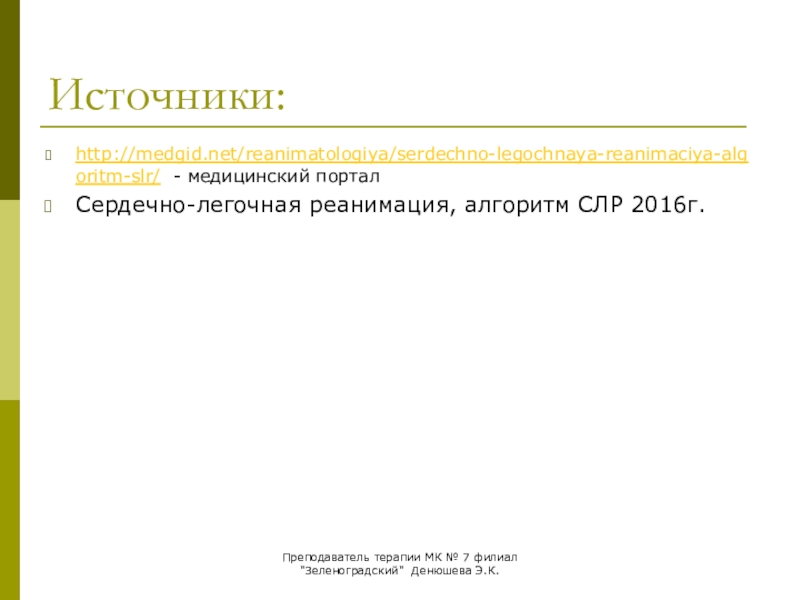 Источники:

http://medgid.net/reanimatologiya/serdechno-legochnaya-reanimaciya-algoritm-slr/ - медицинский портал

Сердечно-легочная реанимация, алгоритм СЛР 2016г.

Преподаватель терапии МК № 7 филиал "Зеленоградский" Денюшева Э.К.